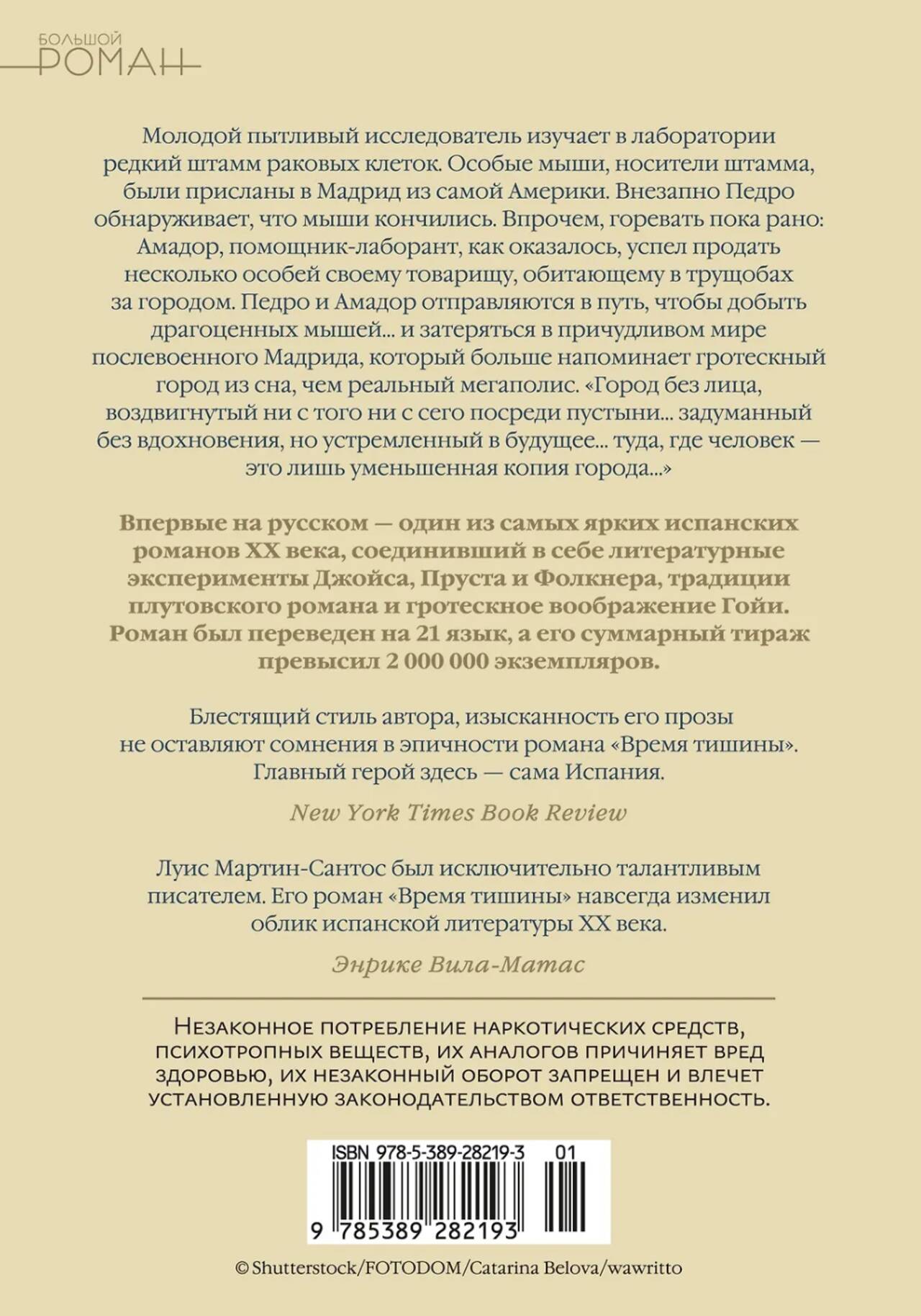 БОЛЬШОЙ
РОМАН

Молодой пытливый исследователь изучает в лаборатории редкий штамм раковых клеток. Особые мыши, носители штамма, были присланы в Мадрид из самой Америки. Внезапно Педро обнаруживает, что мыши кончились. Впрочем, горевать пока рано: Амадор, помощник-лаборант, как оказалось, успел продать несколько особей своему товарищу, обитающему в трущобах за городом. Педро и Амадор отправляются в путь, чтобы добыть драгоценных мышей... и затеряться в причудливом мире послевоенного Мадрида, который больше напоминает гротескный город из сна, чем реальный мегаполис. «Город без лица, воздвигнутый ни с того ни с сего посреди пустыни... задуманный без вдохновения, но устремленный в будущее... туда, где человек — это лишь уменьшенная копия города...»

Впервые на русском — один из самых ярких испанских романов XX века, соединивший в себе литературные эксперименты Джойса, Пруста и Фолкнера, традиции плутовского романа и гротескное воображение Гойи. Роман был переведен на 21 язык, а его суммарный тираж превысил 2 000 000 экземпляров.

Блестящий стиль автора, изысканность его прозы не оставляют сомнения в эпичности романа «Время тишины». Главный герой здесь — сама Испания.

New York Times Book Review

Луис Мартин-Сантос был исключительно талантливым писателем. Его роман «Время тишины» навсегда изменил облик испанской литературы XX века.

Энрике Вила-Матас

Незаконное потребление наркотических средств, психотропных веществ, их аналогов причиняет вред здоровью, их незаконный оборот запрещен и влечет установленную законодательством ответственность.

ISBN 978-5-389-28219-3 01

9 785389 282193

© Shutterstock/FOTODOM/Catarina Belova/wawritto